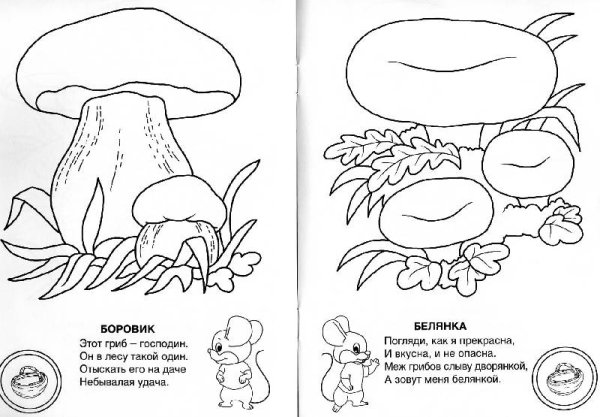 БОРОВИК
Этот гриб – господин.
Он в лесу такой один.
Отыскать его на даче
Небывалая удача.

БЕЛЯНКА
Погляди, как я прекрасна,
И вкусна, и не опасна.
Меж грибов слыву дворянкой,
А зовут меня белянкой.